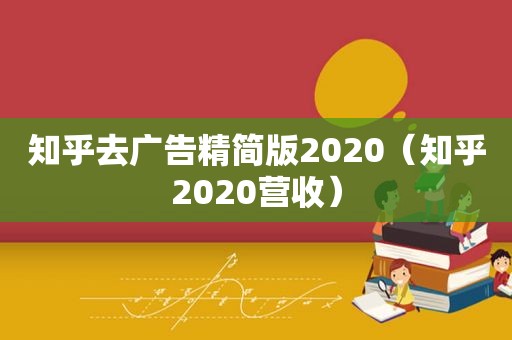 知乎去广告精简版2020（知乎2020营收）